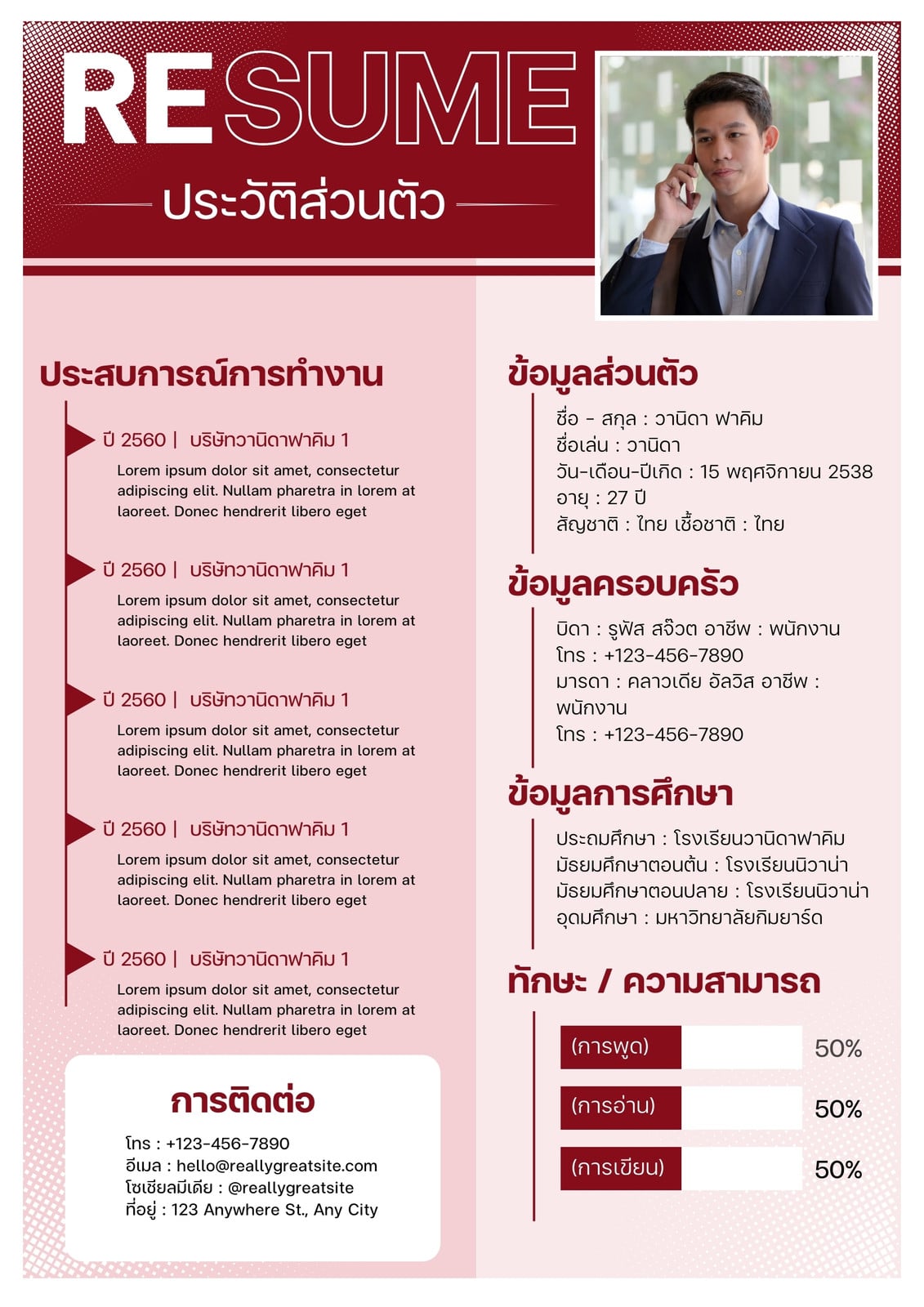 RESUME
ประวัติส่วนตัว

ประสบการณ์การทำงาน

ปี 2560 | บริษัทวานิดาฟาคิม 1
Lorem ipsum dolor sit amet, consectetur adipiscing elit. Nullam pharetra in lorem at laoreet. Donec hendrerit libero eget

ปี 2560 | บริษัทวานิดาฟาคิม 1
Lorem ipsum dolor sit amet, consectetur adipiscing elit. Nullam pharetra in lorem at laoreet. Donec hendrerit libero eget

ปี 2560 | บริษัทวานิดาฟาคิม 1
Lorem ipsum dolor sit amet, consectetur adipiscing elit. Nullam pharetra in lorem at laoreet. Donec hendrerit libero eget

ปี 2560 | บริษัทวานิดาฟาคิม 1
Lorem ipsum dolor sit amet, consectetur adipiscing elit. Nullam pharetra in lorem at laoreet. Donec hendrerit libero eget

ปี 2560 | บริษัทวานิดาฟาคิม 1
Lorem ipsum dolor sit amet, consectetur adipiscing elit. Nullam pharetra in lorem at laoreet. Donec hendrerit libero eget

การติดต่อ
โทร : +123-456-7890
อีเมล : hello@reallygreatsite.com
โซเชียลมีเดีย : @reallygreatsite
ที่อยู่ : 123 Anywhere St., Any City

ข้อมูลส่วนตัว
ชื่อ - สกุล : วานิดา ฟาคิม
ชื่อเล่น : วานิดา
วัน-เดือน-ปีเกิด : 15 พฤศจิกายน 2538
อายุ : 27 ปี
สัญชาติ : ไทย เชื้อชาติ : ไทย

ข้อมูลครอบครัว
บิดา : รูฟัส สจ๊วต อาชีพ : พนักงาน
โทร : +123-456-7890
มารดา : คลาวเดีย อัลวิส อาชีพ : พนักงาน
โทร : +123-456-7890

ข้อมูลการศึกษา
ประถมศึกษา : โรงเรียนวานิดาฟาคิม
มัธยมศึกษาตอนต้น : โรงเรียนนิวาน่า
มัธยมศึกษาตอนปลาย : โรงเรียนนิวาน่า
อุดมศึกษา : มหาวิทยาลัยกิมยาร์ด

ทักษะ / ความสามารถ
(การพูด) 50%
(การอ่าน) 50%
(การเขียน) 50%